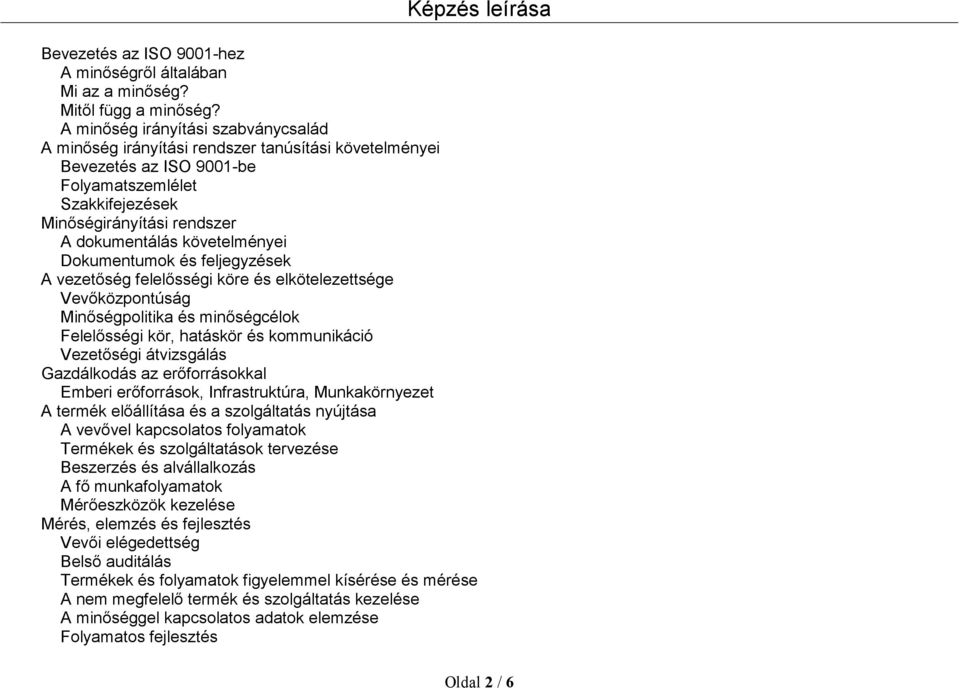 Képzés leírása

Bevezetés az ISO 9001-hez
A minőségről általában
Mi az a minőség?
Mitől függ a minőség?
A minőség irányítási szabványcsalád
A minőség irányítási rendszer tanúsítási követelményei
Bevezetés az ISO 9001-be
Folyamatszemlélet
Szakkifejezések
Minőségirányítási rendszer
A dokumentálás követelményei
Dokumentumok és feljegyzések
A vezetőség felelősségi köre és elkötelezettsége
Vevőközpontúság
Minőségpolitika és minőségcélok
Felelősségi kör, hatáskör és kommunikáció
Vezetőségi átvizsgálás
Gazdálkodás az erőforrásokkal
Emberi erőforrások, Infrastruktúra, Munkakörnyezet
A termék előállítása és a szolgáltatás nyújtása
A vevővel kapcsolatos folyamatok
Termékek és szolgáltatások tervezése
Beszerzés és alvállalkozás
A fő munkafolyamatok
Mérőeszközök kezelése
Mérés, elemzés és fejlesztés
Vevői elégedettség
Belső auditálás
Termékek és folyamatok figyelemmel kísérése és mérése
A nem megfelelő termék és szolgáltatás kezelése
A minőséggel kapcsolatos adatok elemzése
Folyamatos fejlesztés

Oldal 2 / 6